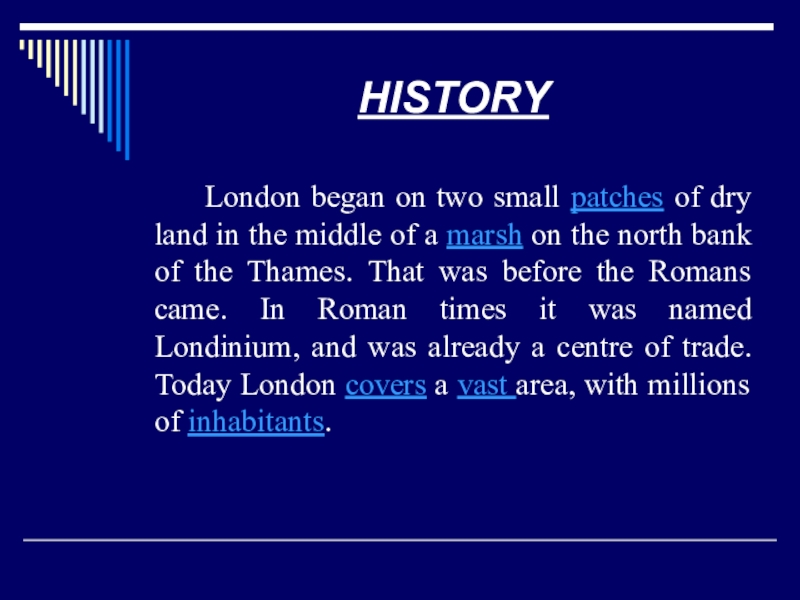 HISTORY

London began on two small patches of dry land in the middle of a marsh on the north bank of the Thames. That was before the Romans came. In Roman times it was named Londinium, and was already a centre of trade. Today London covers a vast area, with millions of inhabitants.